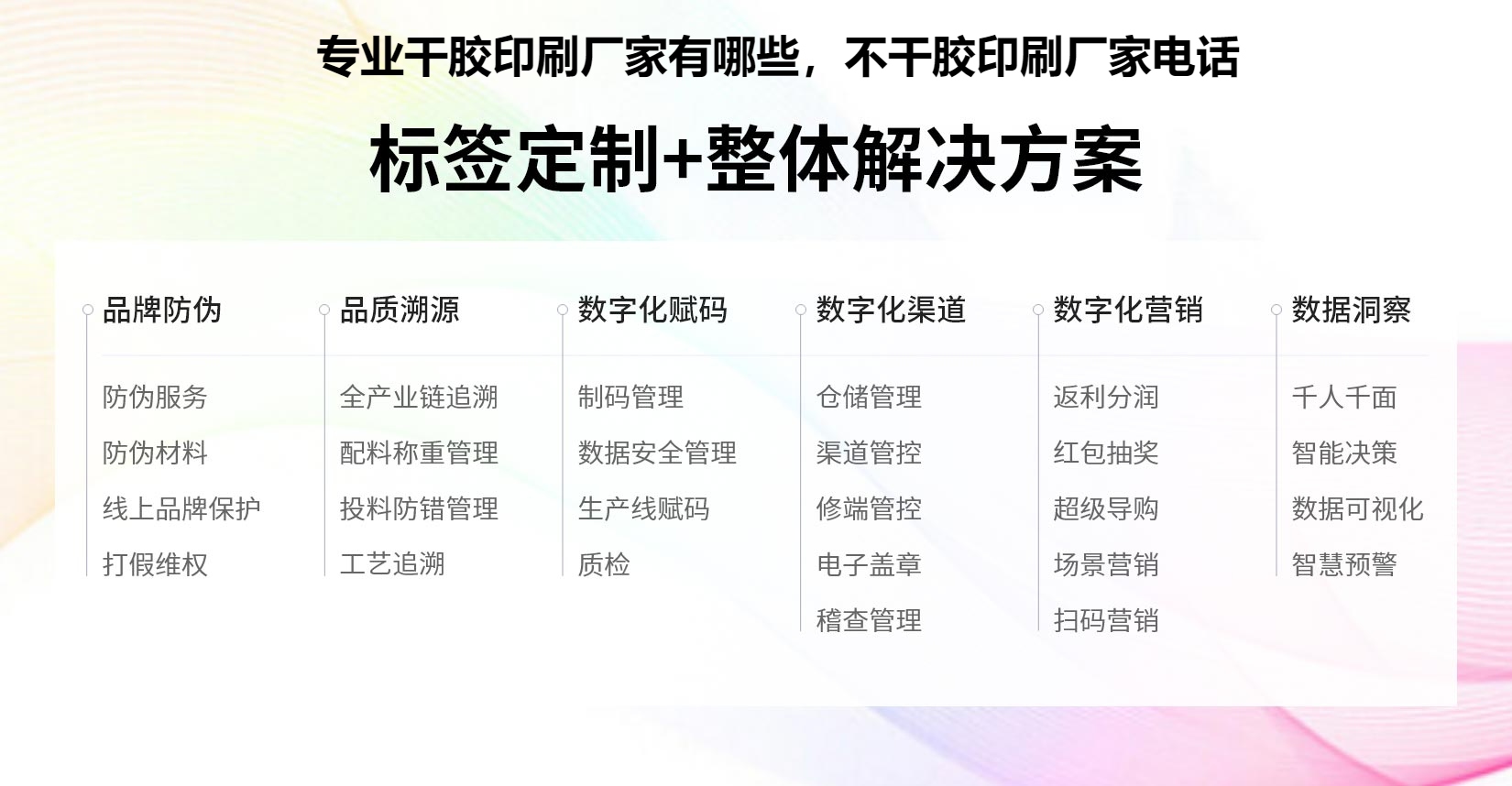 专业干胶印刷厂家有哪些，不干胶印刷厂家电话

标签定制+整体解决方案

品牌防伪
防伪服务
防伪材料
线上品牌保护
打假维权

品质溯源
全产业链追溯
配料称重管理
投料防错管理
工艺追溯

数字化赋码
制码管理
数据安全管理
生产线赋码
质检

数字化渠道
仓储管理
渠道管控
修端管控
电子盖章
稽查管理

数字化营销
返利分润
红包抽奖
超级导购
场景营销
扫码营销

数据洞察
千人千面
智能决策
数据可视化
智慧预警